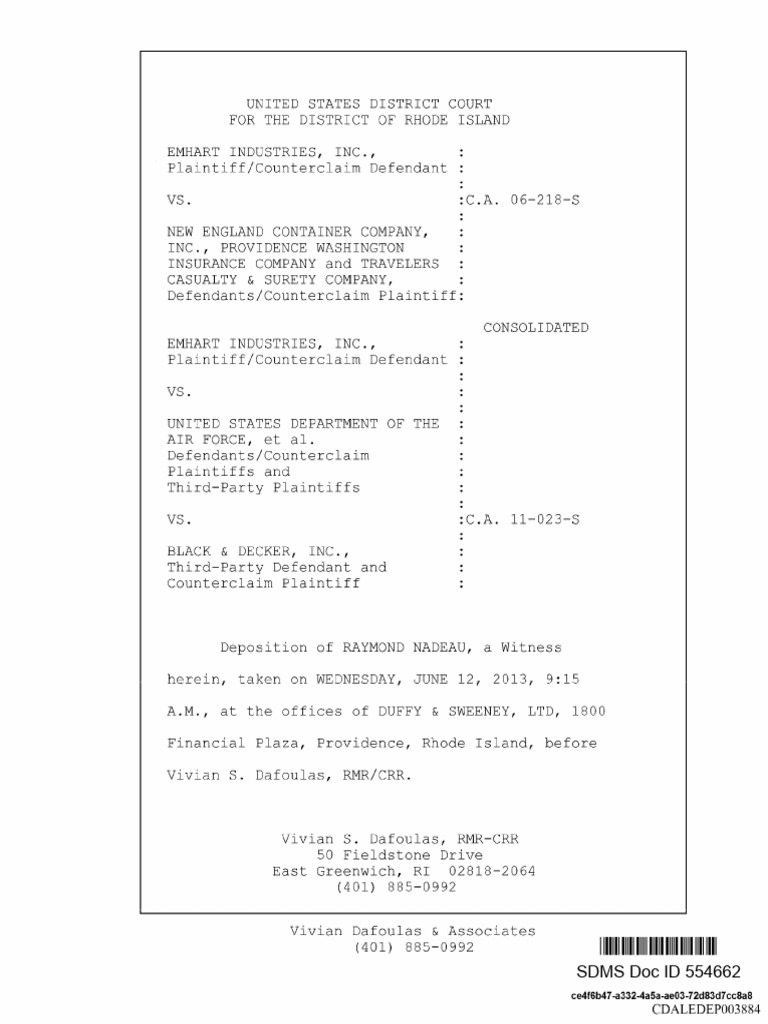 UNITED STATES DISTRICT COURT
FOR THE DISTRICT OF RHODE ISLAND

EMHART INDUSTRIES, INC., :
Plaintiff/Counterclaim Defendant :
:
VS. :C.A. 06-218-S
:
NEW ENGLAND CONTAINER COMPANY, :
INC., PROVIDENCE WASHINGTON :
INSURANCE COMPANY and TRAVELERS :
CASUALTY & SURETY COMPANY, :
Defendants/Counterclaim Plaintiff:

CONSOLIDATED
EMHART INDUSTRIES, INC., :
Plaintiff/Counterclaim Defendant :
:
VS. :
:
UNITED STATES DEPARTMENT OF THE :
AIR FORCE, et al. :
Defendants/Counterclaim :
Plaintiffs and :
Third-Party Plaintiffs :
:
VS. :C.A. 11-023-S
:
BLACK & DECKER, INC., :
Third-Party Defendant and :
Counterclaim Plaintiff :

Deposition of RAYMOND NADEAU, a Witness herein, taken on WEDNESDAY, JUNE 12, 2013, 9:15 A.M., at the offices of DUFFY & SWEENEY, LTD, 1800 Financial Plaza, Providence, Rhode Island, before Vivian S. Dafoulas, RMR/CRR.

Vivian S. Dafoulas, RMR-CRR
50 Fieldstone Drive
East Greenwich, RI 02818-2064
(401) 885-0992

Vivian Dafoulas & Associates
(401) 885-0992

SDMS Doc ID 554662
ce4f6b47-a332-4a5a-ae03-72d83d7cc8a8
CDALEDEP003884